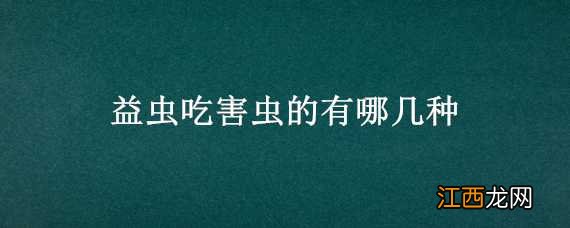 益虫吃害虫的有哪几种

江西龙网